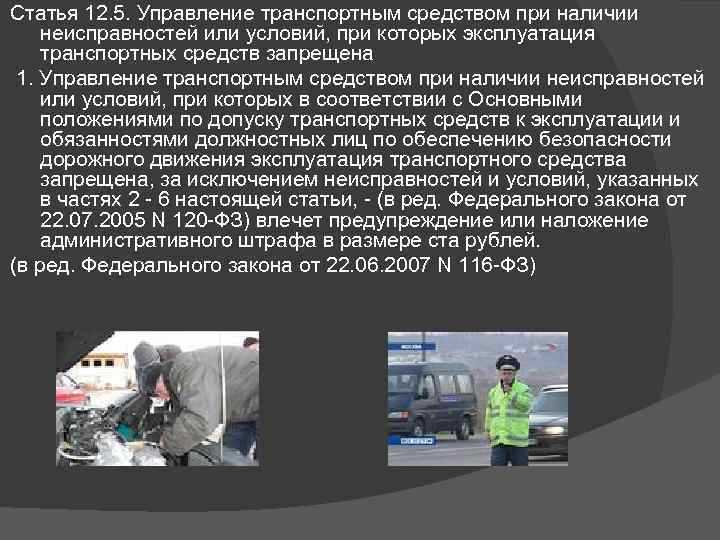 Статья 12.5. Управление транспортным средством при наличии неисправностей или условий, при которых эксплуатация транспортных средств запрещена

1. Управление транспортным средством при наличии неисправностей или условий, при которых в соответствии с Основными положениями по допуску транспортных средств к эксплуатации и обязанностями должностных лиц по обеспечению безопасности дорожного движения эксплуатация транспортного средства запрещена, за исключением неисправностей и условий, указанных в частях 2 - 6 настоящей статьи, - (в ред. Федерального закона от 22.07.2005 N 120-ФЗ) влечет предупреждение или наложение административного штрафа в размере ста рублей.

(в ред. Федерального закона от 22.06.2007 N 116-ФЗ)